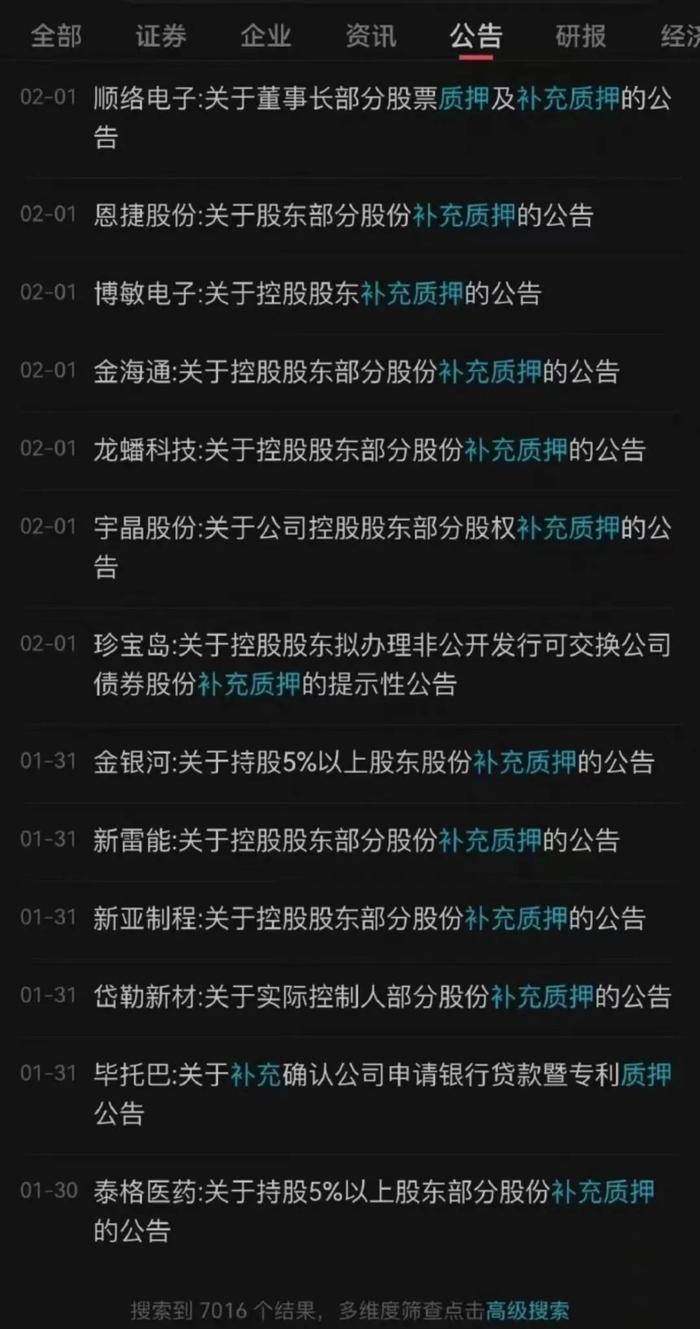 全部 证券 企业 资讯 公告 研报 经济

02-01 顺络电子:关于董事长部分股票质押及补充质押的公告

02-01 恩捷股份:关于股东部分股份补充质押的公告

02-01 博敏电子:关于控股股东补充质押的公告

02-01 金海通:关于控股股东部分股份补充质押的公告

02-01 龙蟠科技:关于控股股东部分股份补充质押的公告

02-01 宇晶股份:关于公司控股股东部分股权补充质押的公告

02-01 珍宝岛:关于控股股东拟办理非公开发行可交换公司债券股份补充质押的提示性公告

01-31 金银河:关于持股5%以上股东股份补充质押的公告

01-31 新雷能:关于控股股东部分股份补充质押的公告

01-31 新亚制程:关于控股股东部分股份补充质押的公告

01-31 岱勒新材:关于实际控制人部分股份补充质押的公告

01-31 毕托巴:关于补充确认公司申请银行贷款暨专利质押公告

01-30 泰格医药:关于持股5%以上股东部分股份补充质押的公告

搜索到 7016 个结果，多维度筛查点击高级搜索